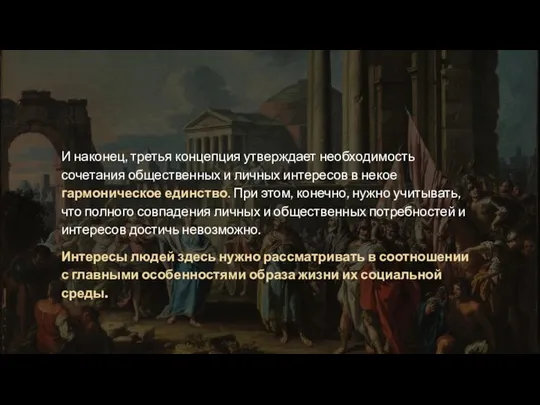 И наконец, третья концепция утверждает необходимость сочетания общественных и личных интересов в некое гармоническое единство. При этом, конечно, нужно учитывать, что полного совпадения личных и общественных потребностей и интересов достичь невозможно.

Интересы людей здесь нужно рассматривать в соотношении с главными особенностями образа жизни их социальной среды.